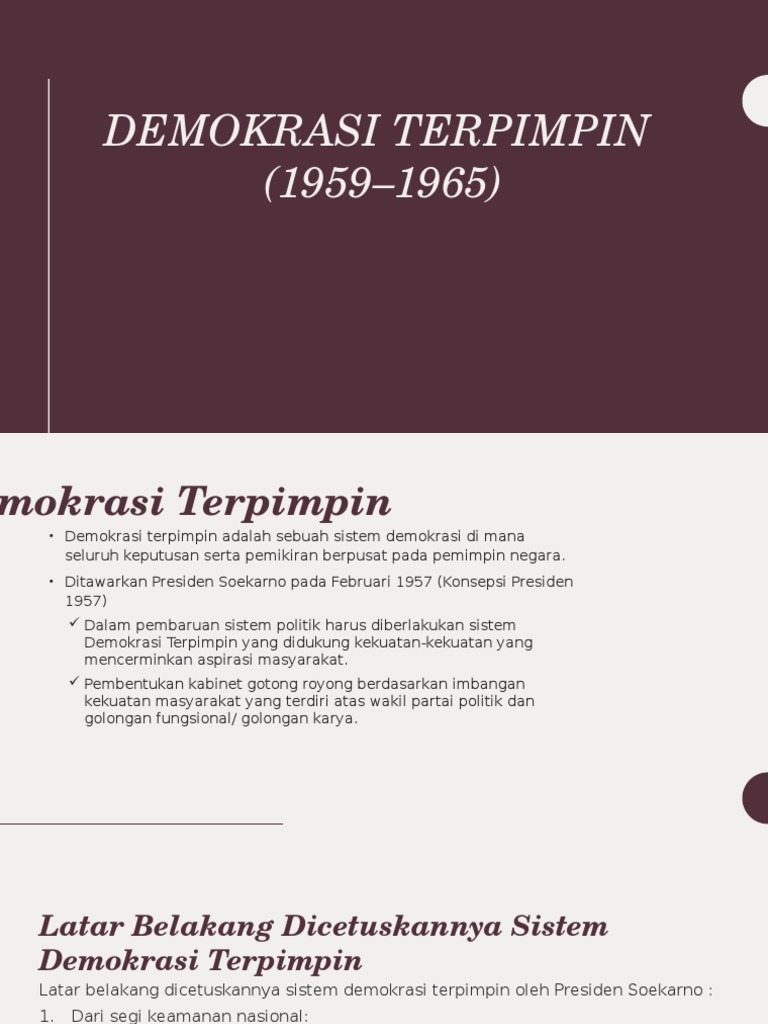 DEMOKRASI TERPIMPIN
(1959–1965)

mokrasi Terpimpin

• Demokrasi terpimpin adalah sebuah sistem demokrasi di mana seluruh keputusan serta pemikiran berpusat pada pemimpin negara.

• Ditawarkan Presiden Soekarno pada Februari 1957 (Konsepsi Presiden 1957)

✓ Dalam pembaruan sistem politik harus diberlakukan sistem Demokrasi Terpimpin yang didukung kekuatan-kekuatan yang mencerminkan aspirasi masyarakat.

✓ Pembentukan kabinet gotong royong berdasarkan imbangan kekuatan masyarakat yang terdiri atas wakil partai politik dan golongan fungsional/ golongan karya.

Latar Belakang Dicetuskannya Sistem Demokrasi Terpimpin

Latar belakang dicetuskannya sistem demokrasi terpimpin oleh Presiden Soekarno :

1. Dari segi keamanan nasional: